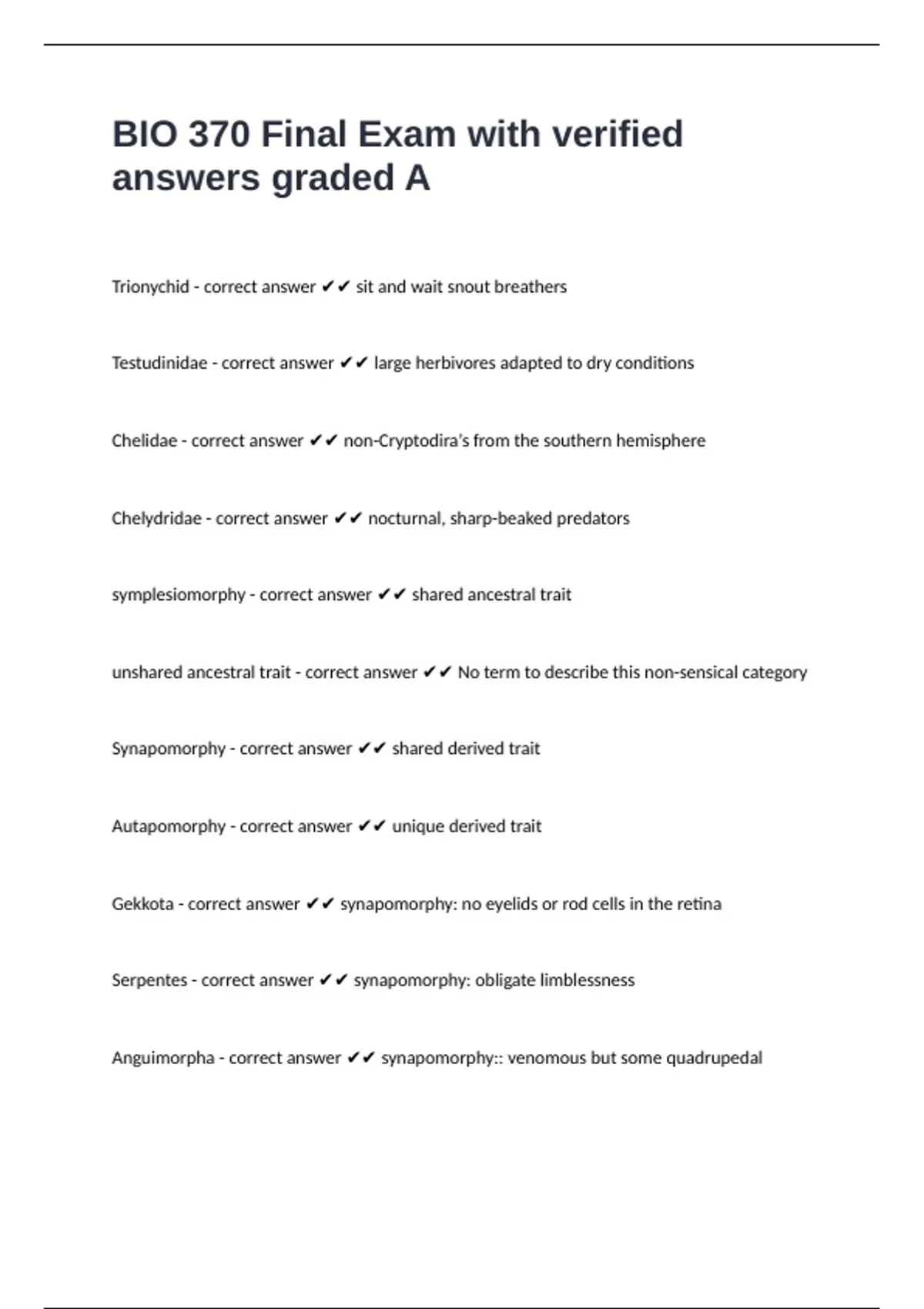 BIO 370 Final Exam with verified answers graded A

Trionychid - correct answer ✔✔ sit and wait snout breathers

Testudinidae - correct answer ✔✔ large herbivores adapted to dry conditions

Chelidae - correct answer ✔✔ non-Cryptodira's from the southern hemisphere

Chelydridae - correct answer ✔✔ nocturnal, sharp-beaked predators

symplesiomorphy - correct answer ✔✔ shared ancestral trait

unshared ancestral trait - correct answer ✔✔ No term to describe this non-sensical category

Synapomorphy - correct answer ✔✔ shared derived trait

Autapomorphy - correct answer ✔✔ unique derived trait

Gekkota - correct answer ✔✔ synapomorphy: no eyelids or rod cells in the retina

Serpentes - correct answer ✔✔ synapomorphy: obligate limblessness

Anguimorpha - correct answer ✔✔ synapomorphy:: venomous but some quadrupedal